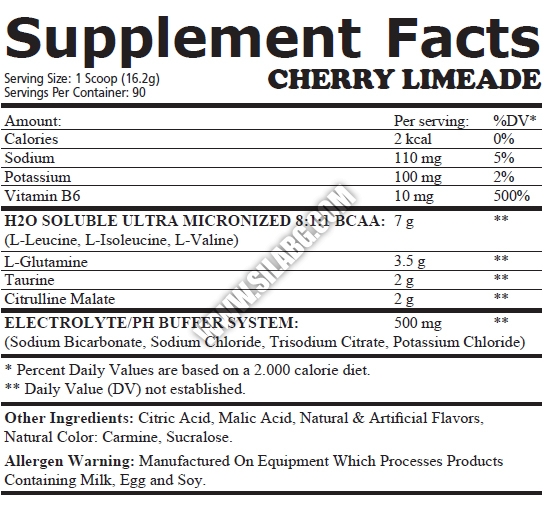 Supplement Facts

Serving Size: 1 Scoop (16.2g)
Servings Per Container: 90

CHERRY LIMEADE

| Amount: | Per serving: | %DV* |
|---|---|---|
| Calories | 2 kcal | 0% |
| Sodium | 110 mg | 5% |
| Potassium | 100 mg | 2% |
| Vitamin B6 | 10 mg | 500% |
| H2O SOLUBLE ULTRA MICRONIZED 8:1:1 BCAA: (L-Leucine, L-Isoleucine, L-Valine) | 7 g | ** |
| L-Glutamine | 3.5 g | ** |
| Taurine | 2 g | ** |
| Citrulline Malate | 2 g | ** |
| ELECTROLYTE/PH BUFFER SYSTEM: (Sodium Bicarbonate, Sodium Chloride, Trisodium Citrate, Potassium Chloride) | 500 mg | ** |

* Percent Daily Values are based on a 2.000 calorie diet.
** Daily Value (DV) not established.

Other Ingredients: Citric Acid, Malic Acid, Natural & Artificial Flavors, Natural Color: Carmine, Sucralose.

Allergen Warning: Manufactured On Equipment Which Processes Products Containing Milk, Egg and Soy.

WWW.SILABG.COM